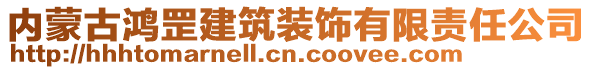 内蒙古鸿罡建筑装饰有限责任公司
http://hhhtomarnell.cn.coovee.com